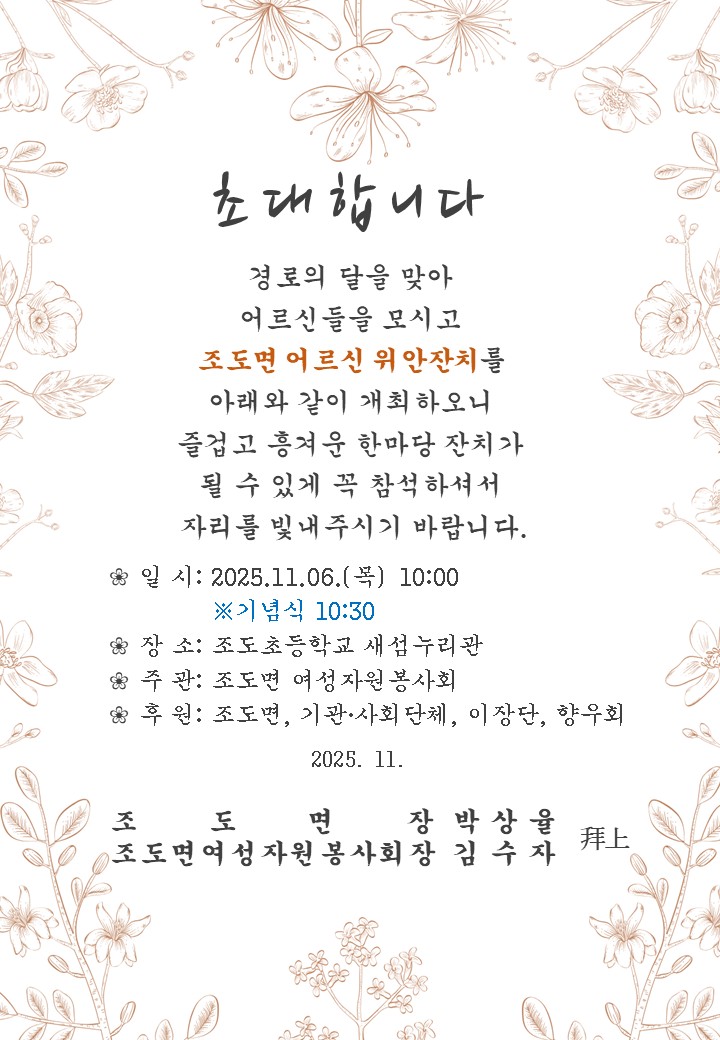 초대합니다

경로의 달을 맞아
어르신들을 모시고
조도면 어르신 위안잔치를
아래와 같이 개최하오니
즐겁고 흥겨운 한마당 잔치가
될 수 있게 꼭 참석하셔서
자리를 빛내주시기 바랍니다.

❀ 일 시: 2025.11.06.(목) 10:00
※기념식 10:30
❀ 장 소: 조도초등학교 새섬누리관
❀ 주 관: 조도면 여성자원봉사회
❀ 후 원: 조도면, 기관·사회단체, 이장단, 향우회

2025. 11.

조 도 면 장 박 상 율
조도면여성자원봉사회장 김 수 자
拜上